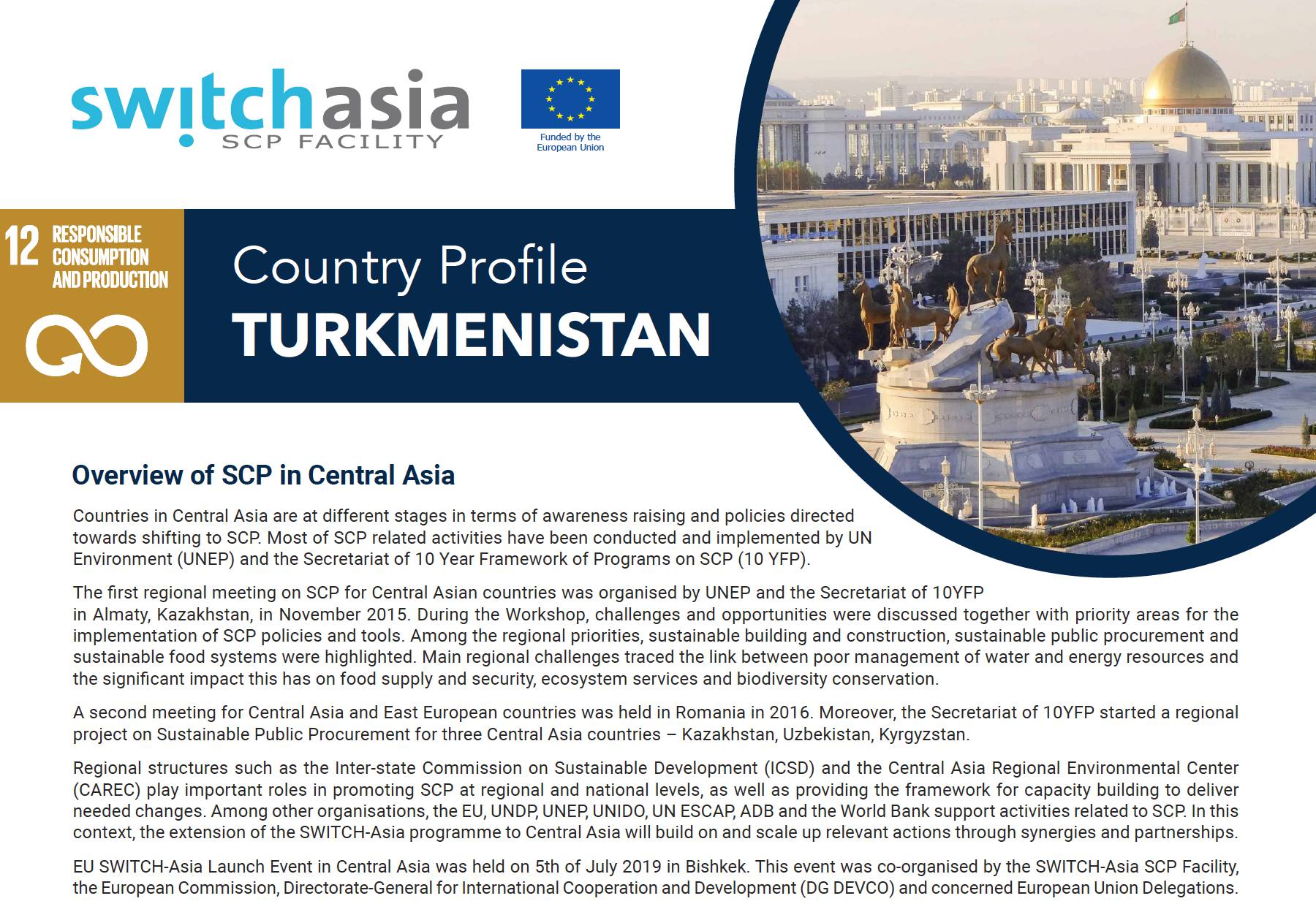 switchasia
SCP FACILITY

Funded by the European Union

12 RESPONSIBLE CONSUMPTION AND PRODUCTION

Country Profile
TURKMENISTAN

Overview of SCP in Central Asia

Countries in Central Asia are at different stages in terms of awareness raising and policies directed towards shifting to SCP. Most of SCP related activities have been conducted and implemented by UN Environment (UNEP) and the Secretariat of 10 Year Framework of Programs on SCP (10 YFP).

The first regional meeting on SCP for Central Asian countries was organised by UNEP and the Secretariat of 10YFP in Almaty, Kazakhstan, in November 2015. During the Workshop, challenges and opportunities were discussed together with priority areas for the implementation of SCP policies and tools. Among the regional priorities, sustainable building and construction, sustainable public procurement and sustainable food systems were highlighted. Main regional challenges traced the link between poor management of water and energy resources and the significant impact this has on food supply and security, ecosystem services and biodiversity conservation.

A second meeting for Central Asia and East European countries was held in Romania in 2016. Moreover, the Secretariat of 10YFP started a regional project on Sustainable Public Procurement for three Central Asia countries – Kazakhstan, Uzbekistan, Kyrgyzstan.

Regional structures such as the Inter-state Commission on Sustainable Development (ICSD) and the Central Asia Regional Environmental Center (CAREC) play important roles in promoting SCP at regional and national levels, as well as providing the framework for capacity building to deliver needed changes. Among other organisations, the EU, UNDP, UNEP, UNIDO, UN ESCAP, ADB and the World Bank support activities related to SCP. In this context, the extension of the SWITCH-Asia programme to Central Asia will build on and scale up relevant actions through synergies and partnerships.

EU SWITCH-Asia Launch Event in Central Asia was held on 5th of July 2019 in Bishkek. This event was co-organised by the SWITCH-Asia SCP Facility, the European Commission, Directorate-General for International Cooperation and Development (DG DEVCO) and concerned European Union Delegations.